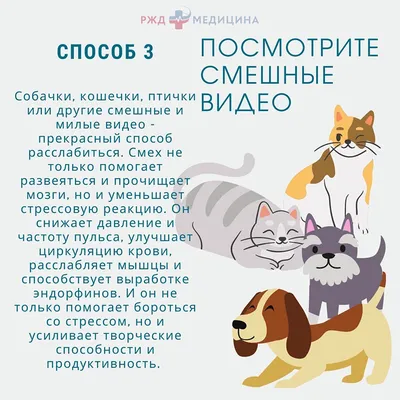 РЖД МЕДИЦИНА

СПОСОБ 3

ПОСМОТРИТЕ СМЕШНЫЕ ВИДЕО

Собачки, кошечки, птички или другие смешные и милые видео - прекрасный способ расслабиться. Смех не только помогает развеяться и прочищает мозги, но и уменьшает стрессовую реакцию. Он снижает давление и частоту пульса, улучшает циркуляцию крови, расслабляет мышцы и способствует выработке эндорфинов. И он не только помогает бороться со стрессом, но и усиливает творческие способности и продуктивность.